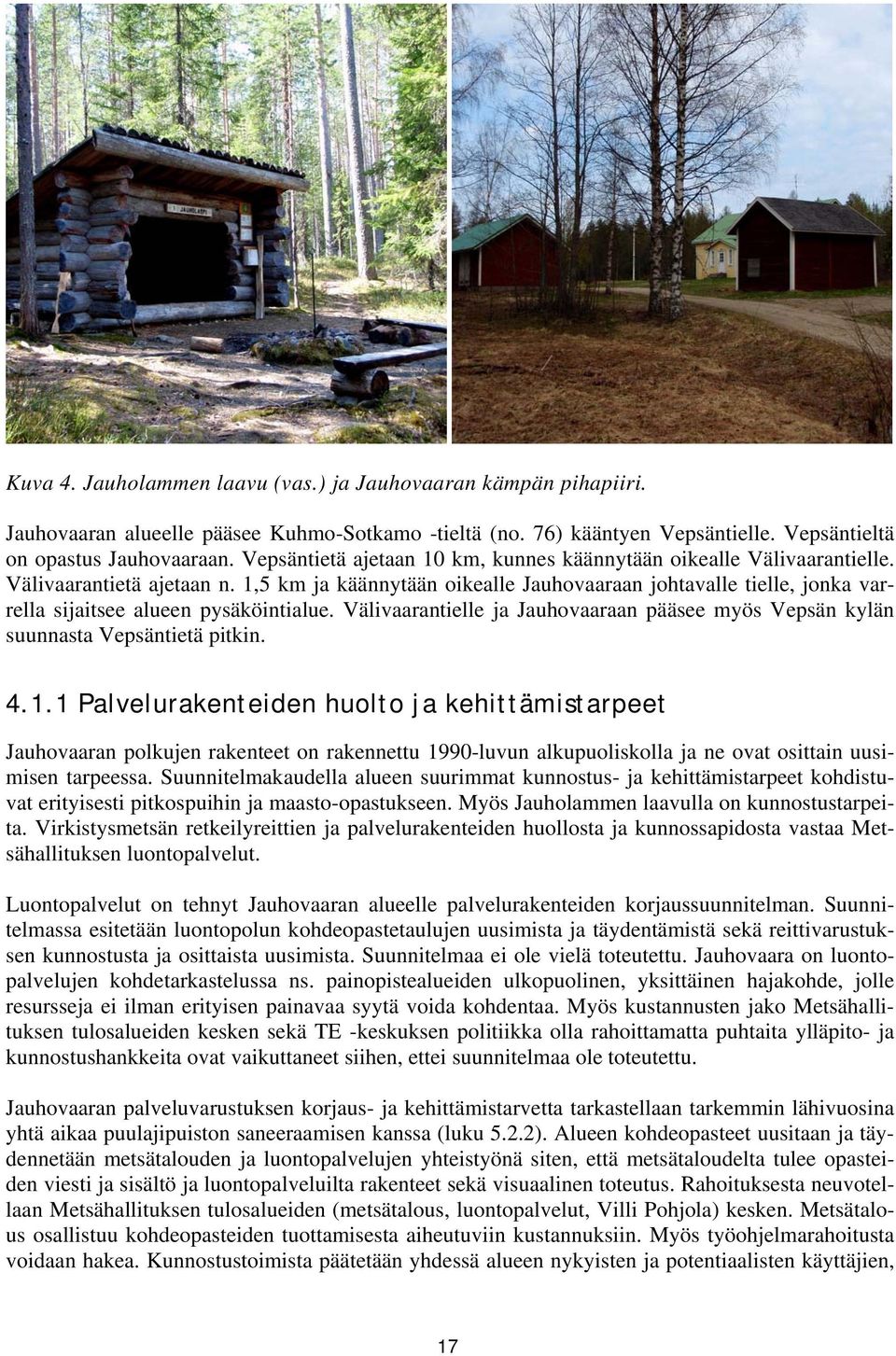 JAUHOLAMPI

Kuva 4. Jauholammen laavu (vas.) ja Jauhovaaran kämpän pihapiiri.

Jauhovaaran alueelle pääsee Kuhmo-Sotkamo -tieltä (no. 76) kääntyen Vepsäntielle. Vepsäntieltä on opastus Jauhovaaraan. Vepsäntietä ajetaan 10 km, kunnes käännytään oikealle Välivaarantielle. Välivaarantietä ajetaan n. 1,5 km ja käännytään oikealle Jauhovaaraan johtavalle tielle, jonka varrella sijaitsee alueen pysäköintialue. Välivaarantielle ja Jauhovaaraan pääsee myös Vepsän kylän suunnasta Vepsäntietä pitkin.

4.1.1 Palvelurakenteiden huolto ja kehittämistarpeet

Jauhovaaran polkujen rakenteet on rakennettu 1990-luvun alkupuoliskolla ja ne ovat osittain uusimisen tarpeessa. Suunnitelmakaudella alueen suurimmat kunnostus- ja kehittämistarpeet kohdistuvat erityisesti pitkospuihin ja maasto-opastukseen. Myös Jauholammen laavulla on kunnostustarpeita. Virkistysmetsän retkeilyreittien ja palvelurakenteiden huollosta ja kunnossapidosta vastaa Metsähallituksen luontopalvelut.

Luontopalvelut on tehnyt Jauhovaaran alueelle palvelurakenteiden korjaussuunnitelman. Suunnitelmassa esitetään luontopolun kohdeopastetaulujen uusimista ja täydentämistä sekä reittivarustuksen kunnostusta ja osittaista uusimista. Suunnitelmaa ei ole vielä toteutettu. Jauhovaara on luontopalvelujen kohdetarkastelussa ns. painopistealueiden ulkopuolinen, yksittäinen hajakohde, jolle resursseja ei ilman erityisen painavaa syytä voida kohdentaa. Myös kustannusten jako Metsähallituksen tulosalueiden kesken sekä TE -keskuksen politiikka olla rahoittamatta puhtaita ylläpito- ja kunnostushankkeita ovat vaikuttaneet siihen, ettei suunnitelmaa ole toteutettu.

Jauhovaaran palveluvarustuksen korjaus- ja kehittämistarvetta tarkastellaan tarkemmin lähivuosina yhtä aikaa puulajipuiston saneeraamisen kanssa (luku 5.2.2). Alueen kohdeopasteet uusitaan ja täydennetään metsätalouden ja luontopalvelujen yhteistyönä siten, että metsätaloudelta tulee opasteiden viesti ja sisältö ja luontopalveluilta rakenteet sekä visuaalinen toteutus. Rahoituksesta neuvotellaan Metsähallituksen tulosalueiden (metsätalous, luontopalvelut, Villi Pohjola) kesken. Metsätalous osallistuu kohdeopasteiden tuottamisesta aiheutuviin kustannuksiin. Myös työohjelmarahoitusta voidaan hakea. Kunnostustoimista päätetään yhdessä alueen nykyisten ja potentiaalisten käyttäjien,

17